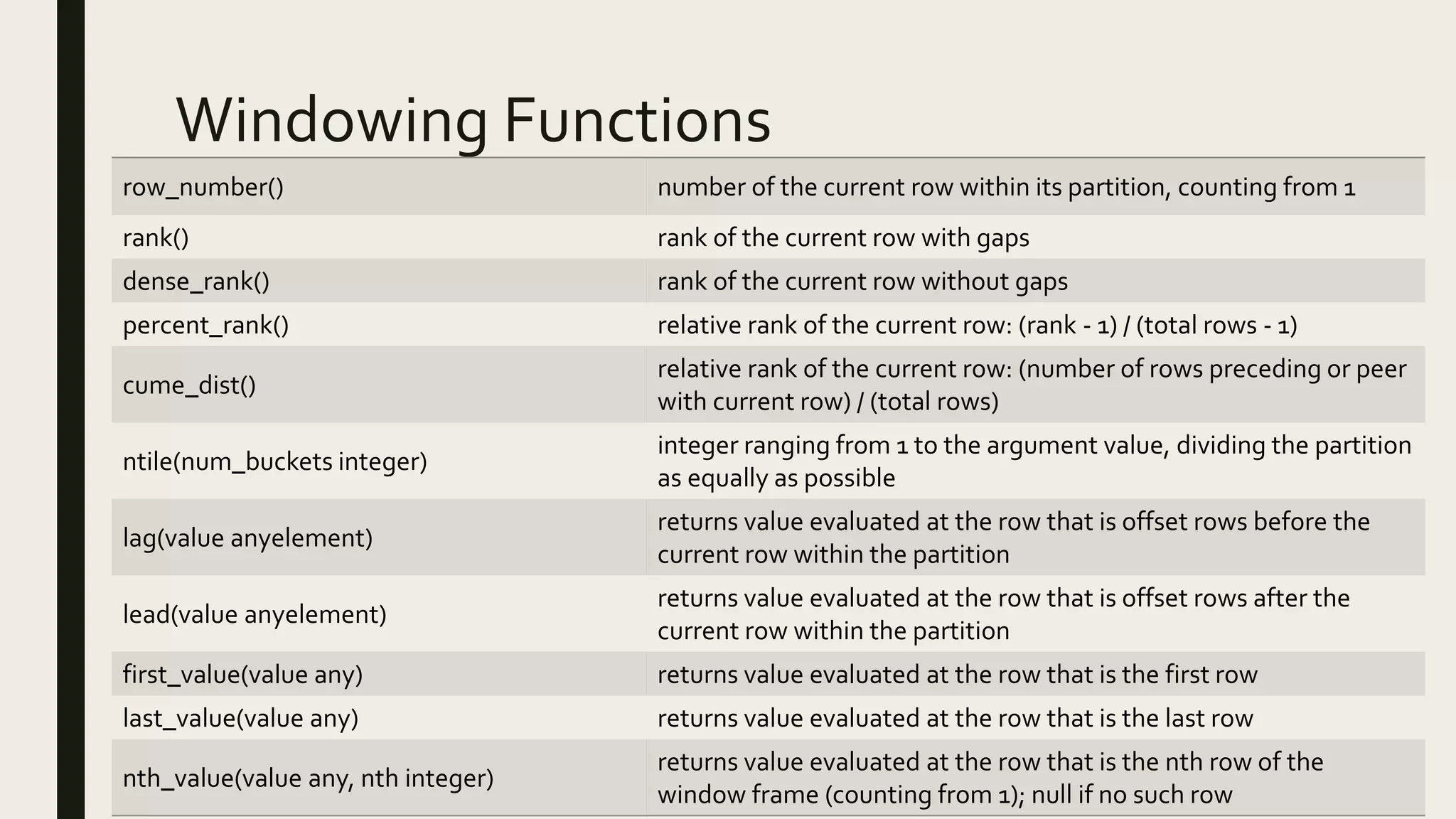 Windowing Functions

| | |
|---|---|
| row_number() | number of the current row within its partition, counting from 1 |
| rank() | rank of the current row with gaps |
| dense_rank() | rank of the current row without gaps |
| percent_rank() | relative rank of the current row: (rank - 1) / (total rows - 1) |
| cume_dist() | relative rank of the current row: (number of rows preceding or peer with current row) / (total rows) |
| ntile(num_buckets integer) | integer ranging from 1 to the argument value, dividing the partition as equally as possible |
| lag(value anyelement) | returns value evaluated at the row that is offset rows before the current row within the partition |
| lead(value anyelement) | returns value evaluated at the row that is offset rows after the current row within the partition |
| first_value(value any) | returns value evaluated at the row that is the first row |
| last_value(value any) | returns value evaluated at the row that is the last row |
| nth_value(value any, nth integer) | returns value evaluated at the row that is the nth row of the window frame (counting from 1); null if no such row |